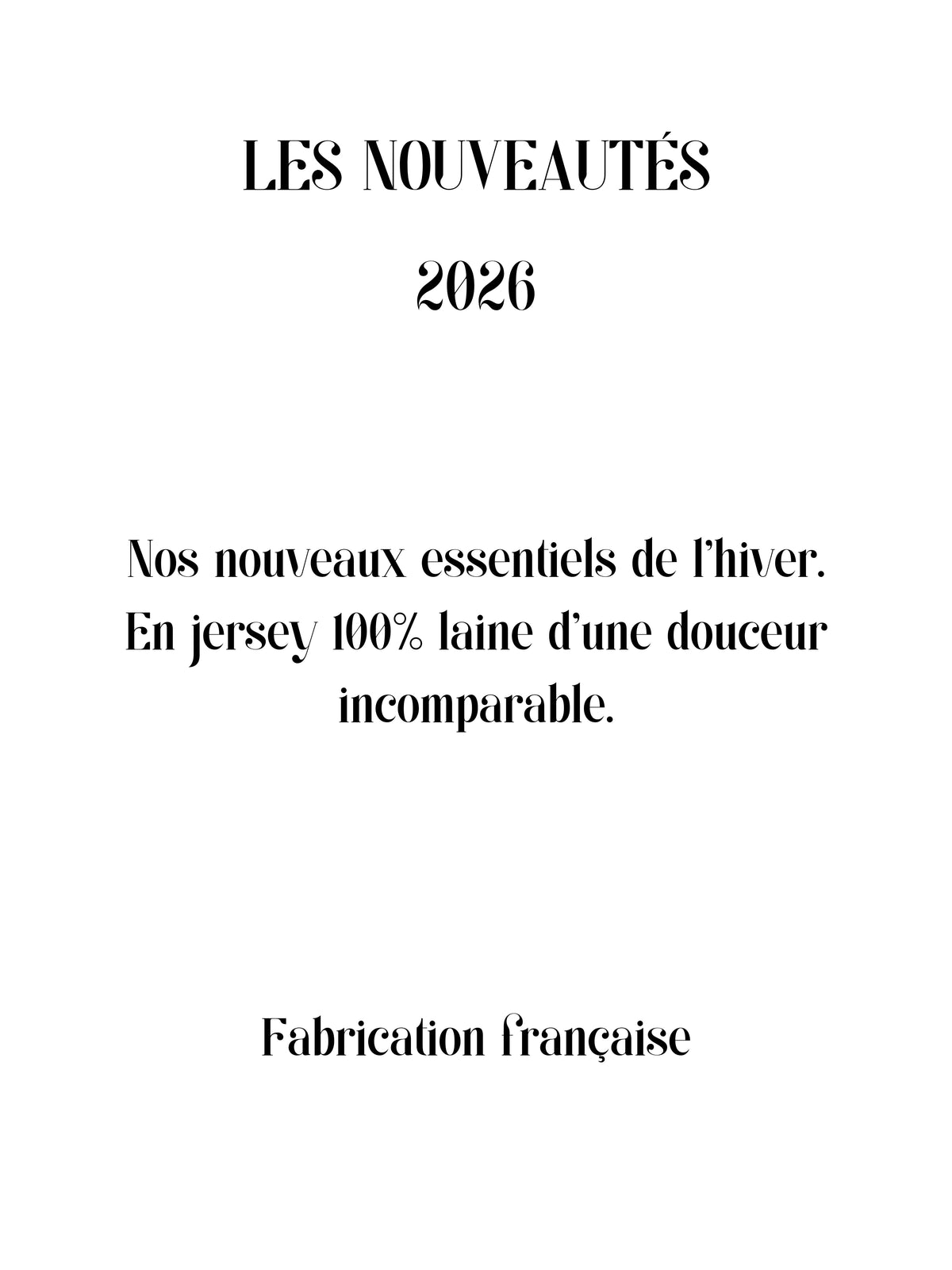 LES NOUVEAUTÉS

2026

Nos nouveaux essentiels de l'hiver. En jersey 100% laine d'une douceur incomparable.

Fabrication française